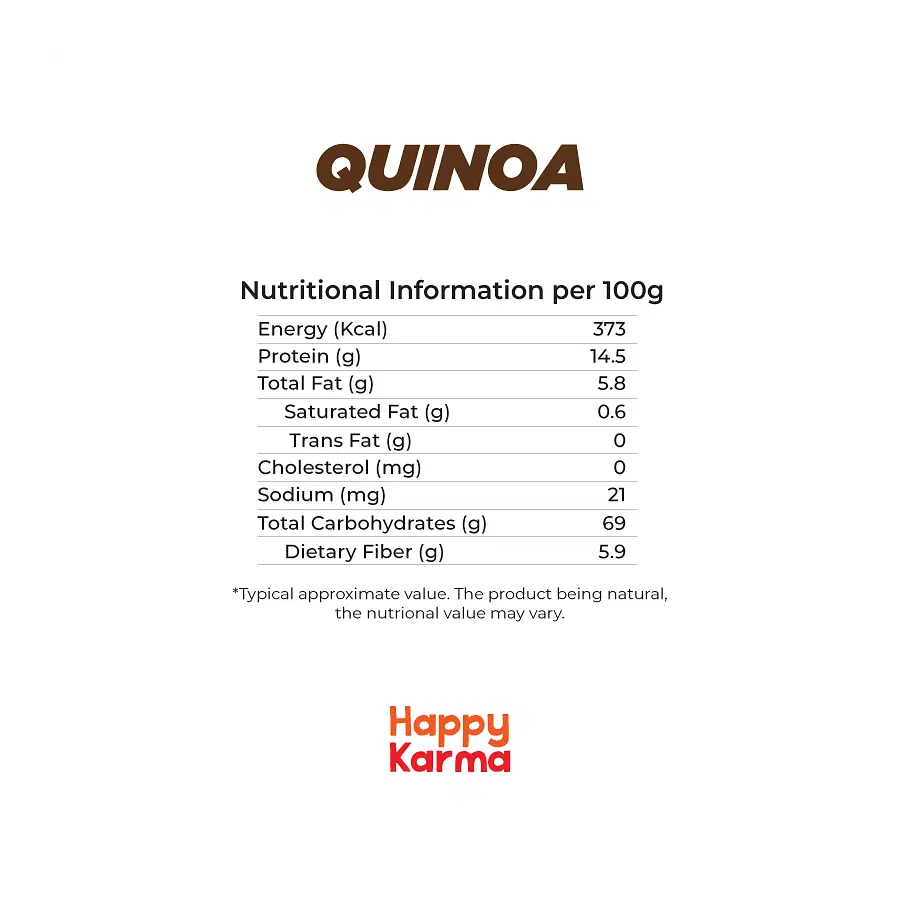 QUINOA

Nutritional Information per 100g

| | |
|---|---|
| Energy (Kcal) | 373 |
| Protein (g) | 14.5 |
| Total Fat (g) | 5.8 |
| Saturated Fat (g) | 0.6 |
| Trans Fat (g) | 0 |
| Cholesterol (mg) | 0 |
| Sodium (mg) | 21 |
| Total Carbohydrates (g) | 69 |
| Dietary Fiber (g) | 5.9 |

*Typical approximate value. The product being natural, the nutrional value may vary.

Happy Karma